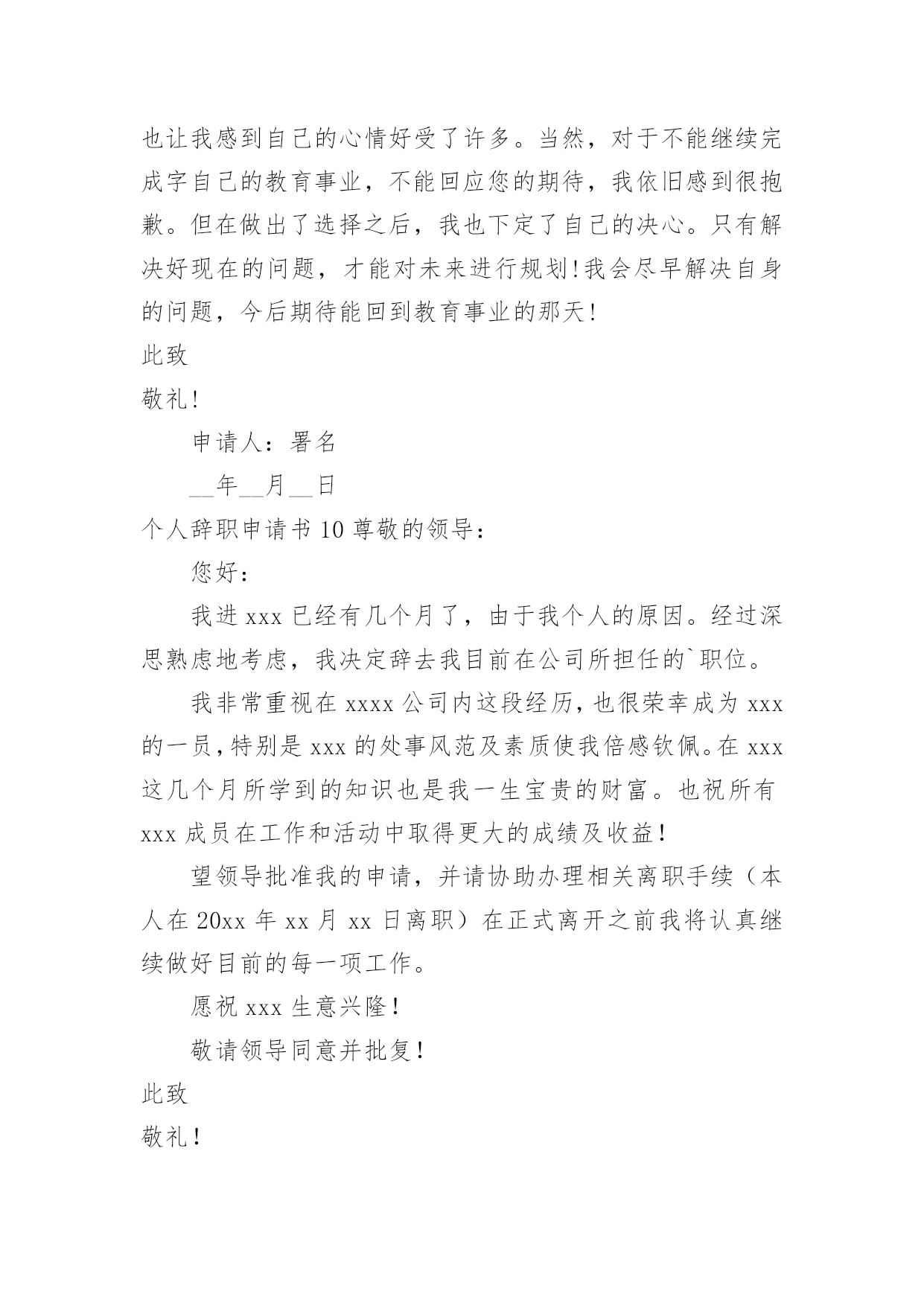 也让我感到自己的心情好受了许多。当然，对于不能继续完成字自己的教育事业，不能回应您的期待，我依旧感到很抱歉。但在做出了选择之后，我也下定了自己的决心。只有解决好现在的问题，才能对未来进行规划！我会尽早解决自身的问题，今后期待能回到教育事业的那天！

此致

敬礼！

申请人：署名

__年__月__日

个人辞职申请书 10 尊敬的领导：

您好：

我进 xxx 已经有几个月了，由于我个人的原因。经过深思熟虑地考虑，我决定辞去我目前在公司所担任的`职位。

我非常重视在 xxxx 公司内这段经历，也很荣幸成为 xxx 的一员，特别是 xxx 的处事风范及素质使我倍感钦佩。在 xxx 这几个月所学到的知识也是我一生宝贵的财富。也祝所有 xxx 成员在工作和活动中取得更大的成绩及收益！

望领导批准我的申请，并请协助办理相关离职手续（本人在 20xx 年 xx 月 xx 日离职）在正式离开之前我将认真继续做好目前的每一项工作。

愿祝 xxx 生意兴隆！

敬请领导同意并批复！

此致

敬礼！